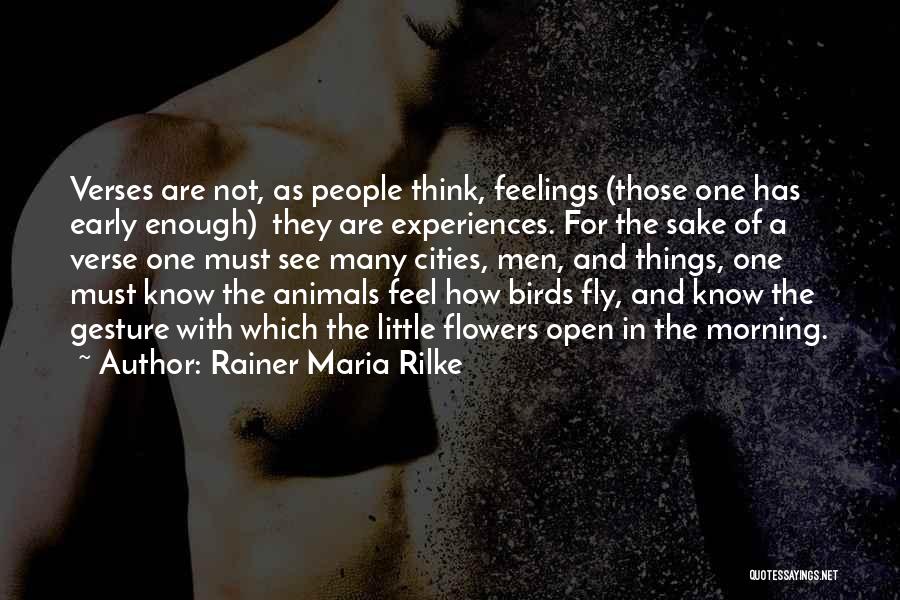 Verses are not, as people think, feelings (those one has early enough) they are experiences. For the sake of a verse one must see many cities, men, and things, one must know the animals feel how birds fly, and know the gesture with which the little flowers open in the morning.
~ Author: Rainer Maria Rilke

QUOTESSAYINGS.NET